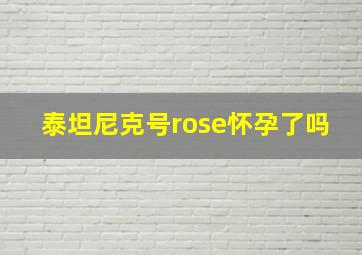 泰坦尼克号rose怀孕了吗